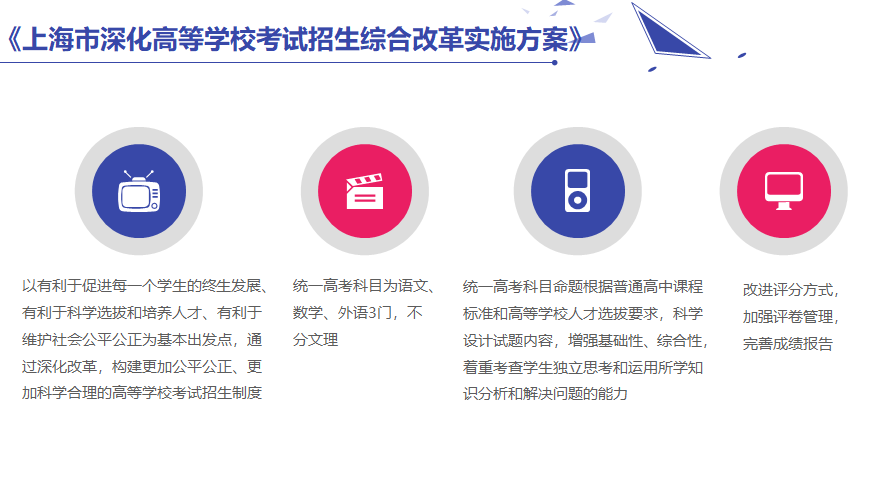 《上海市深化高等学校考试招生综合改革实施方案》

以有利于促进每一个学生的终生发展、有利于科学选拔和培养人才、有利于维护社会公平公正为基本出发点，通过深化改革，构建更加公平公正、更加科学合理的高等学校考试招生制度

统一高考科目为语文、数学、外语3门，不分文理

统一高考科目命题根据普通高中课程标准和高等学校人才选拔要求，科学设计试题内容，增强基础性、综合性，着重考查学生独立思考和运用所学知识分析和解决问题的能力

改进评分方式，加强评卷管理，完善成绩报告